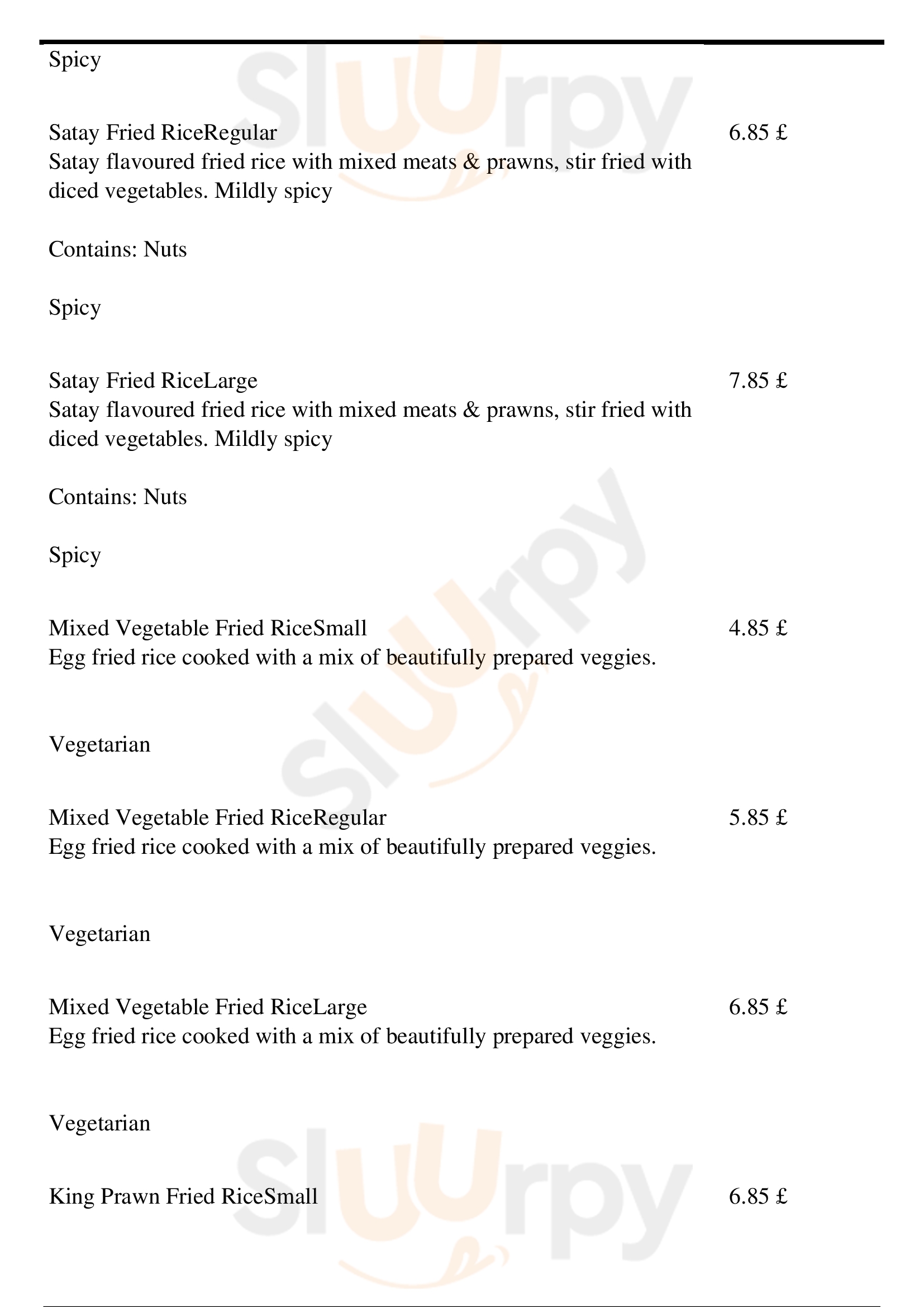 Spicy

Satay Fried RiceRegular 6.85 £
Satay flavoured fried rice with mixed meats & prawns, stir fried with diced vegetables. Mildly spicy

Contains: Nuts

Spicy

Satay Fried RiceLarge 7.85 £
Satay flavoured fried rice with mixed meats & prawns, stir fried with diced vegetables. Mildly spicy

Contains: Nuts

Spicy

Mixed Vegetable Fried RiceSmall 4.85 £
Egg fried rice cooked with a mix of beautifully prepared veggies.

Vegetarian

Mixed Vegetable Fried RiceRegular 5.85 £
Egg fried rice cooked with a mix of beautifully prepared veggies.

Vegetarian

Mixed Vegetable Fried RiceLarge 6.85 £
Egg fried rice cooked with a mix of beautifully prepared veggies.

Vegetarian

King Prawn Fried RiceSmall 6.85 £

Slurpy Slurpy Slurpy